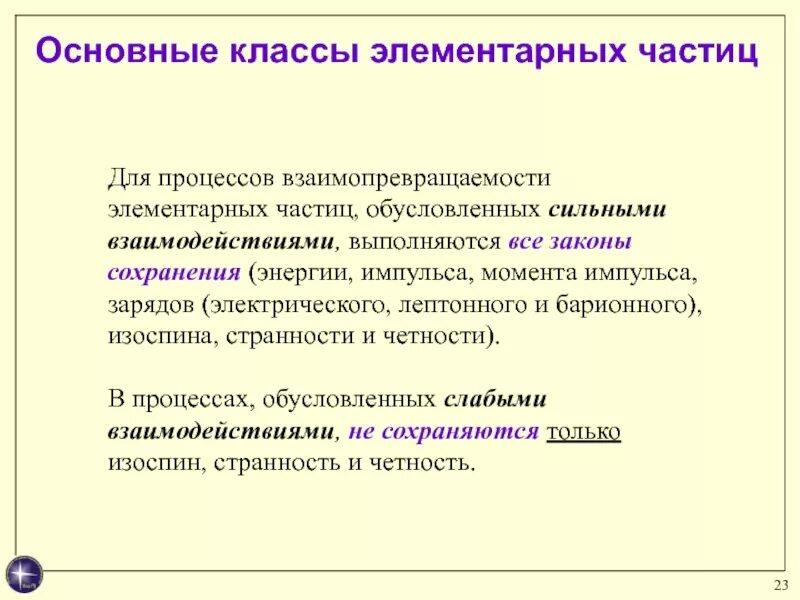 Основные классы элементарных частиц

Для процессов взаимопревращаемости элементарных частиц, обусловленных сильными взаимодействиями, выполняются все законы сохранения (энергии, импульса, момента импульса, зарядов (электрического, лептонного и барионного), изоспина, странности и четности).

В процессах, обусловленных слабыми взаимодействиями, не сохраняются только изоспин, странность и четность.

23